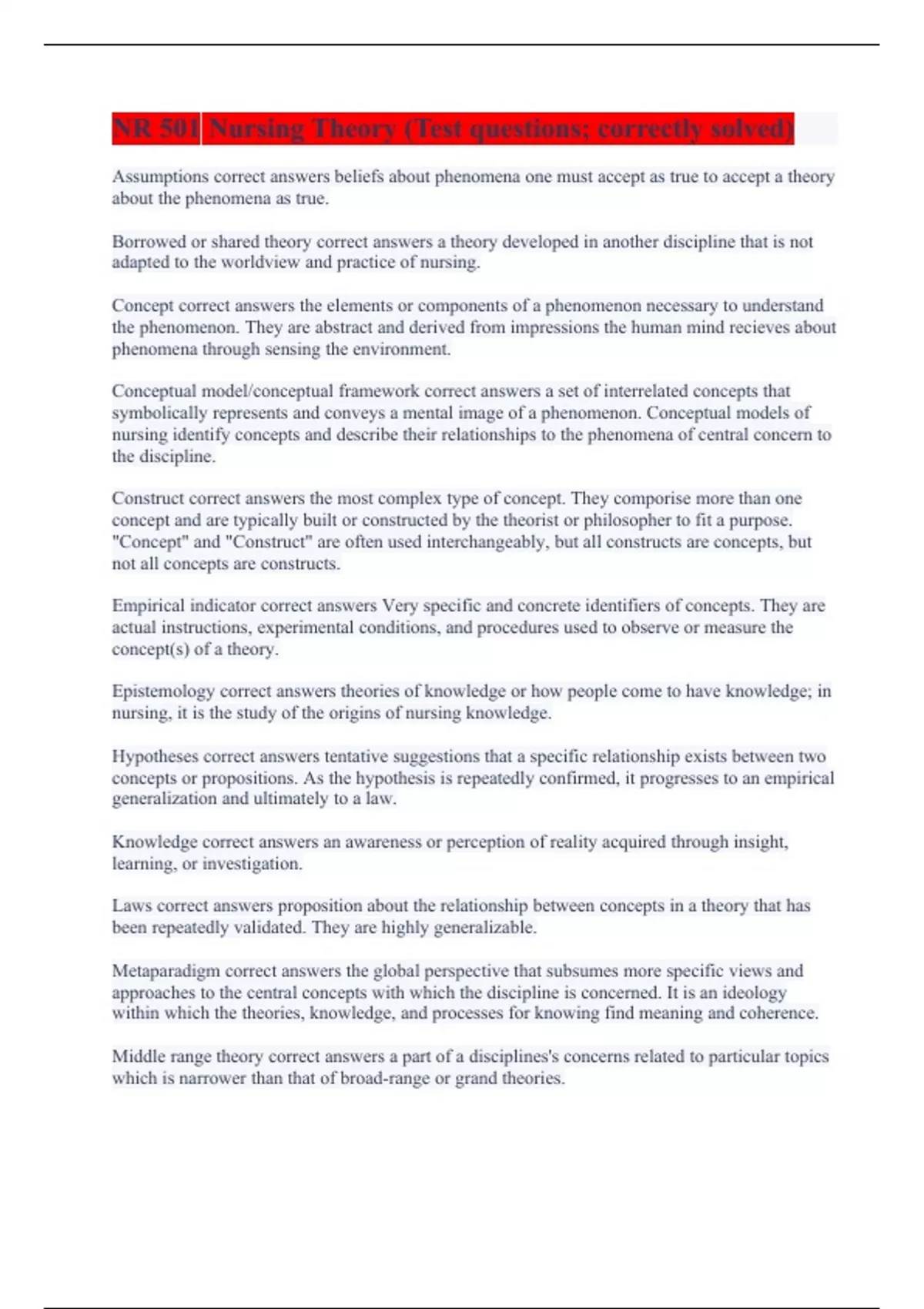 NR 501 Nursing Theory (Test questions; correctly solved)

Assumptions correct answers beliefs about phenomena one must accept as true to accept a theory about the phenomena as true.

Borrowed or shared theory correct answers a theory developed in another discipline that is not adapted to the worldview and practice of nursing.

Concept correct answers the elements or components of a phenomenon necessary to understand the phenomenon. They are abstract and derived from impressions the human mind recieves about phenomena through sensing the environment.

Conceptual model/conceptual framework correct answers a set of interrelated concepts that symbolically represents and conveys a mental image of a phenomenon. Conceptual models of nursing identify concepts and describe their relationships to the phenomena of central concern to the discipline.

Construct correct answers the most complex type of concept. They comporise more than one concept and are typically built or constructed by the theorist or philosopher to fit a purpose. "Concept" and "Construct" are often used interchangeably, but all constructs are concepts, but not all concepts are constructs.

Empirical indicator correct answers Very specific and concrete identifiers of concepts. They are actual instructions, experimental conditions, and procedures used to observe or measure the concept(s) of a theory.

Epistemology correct answers theories of knowledge or how people come to have knowledge; in nursing, it is the study of the origins of nursing knowledge.

Hypotheses correct answers tentative suggestions that a specific relationship exists between two concepts or propositions. As the hypothesis is repeatedly confirmed, it progresses to an empirical generalization and ultimately to a law.

Knowledge correct answers an awareness or perception of reality acquired through insight, learning, or investigation.

Laws correct answers proposition about the relationship between concepts in a theory that has been repeatedly validated. They are highly generalizable.

Metaparadigm correct answers the global perspective that subsumes more specific views and approaches to the central concepts with which the discipline is concerned. It is an ideology within which the theories, knowledge, and processes for knowing find meaning and coherence.

Middle range theory correct answers a part of a disciplines's concerns related to particular topics which is narrower than that of broad-range or grand theories.